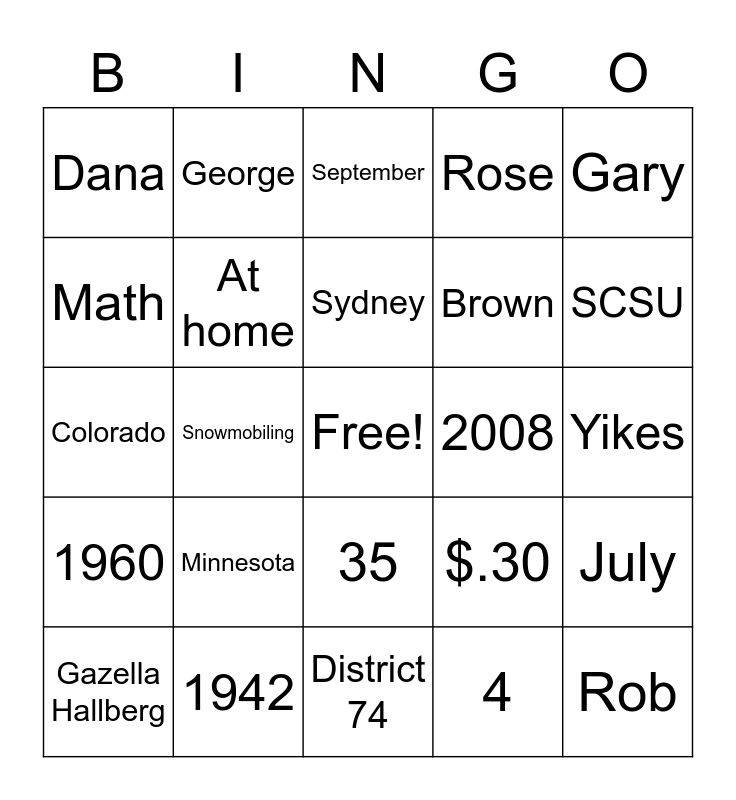 | B | I | N | G | O |
|---|---|---|---|---|
| Dana | George | September | Rose | Gary |
| Math | At home | Sydney | Brown | SCSU |
| Colorado | Snowmobiling | Free! | 2008 | Yikes |
| 1960 | Minnesota | 35 | $.30 | July |
| Gazella Hallberg | 1942 | District 74 | 4 | Rob |